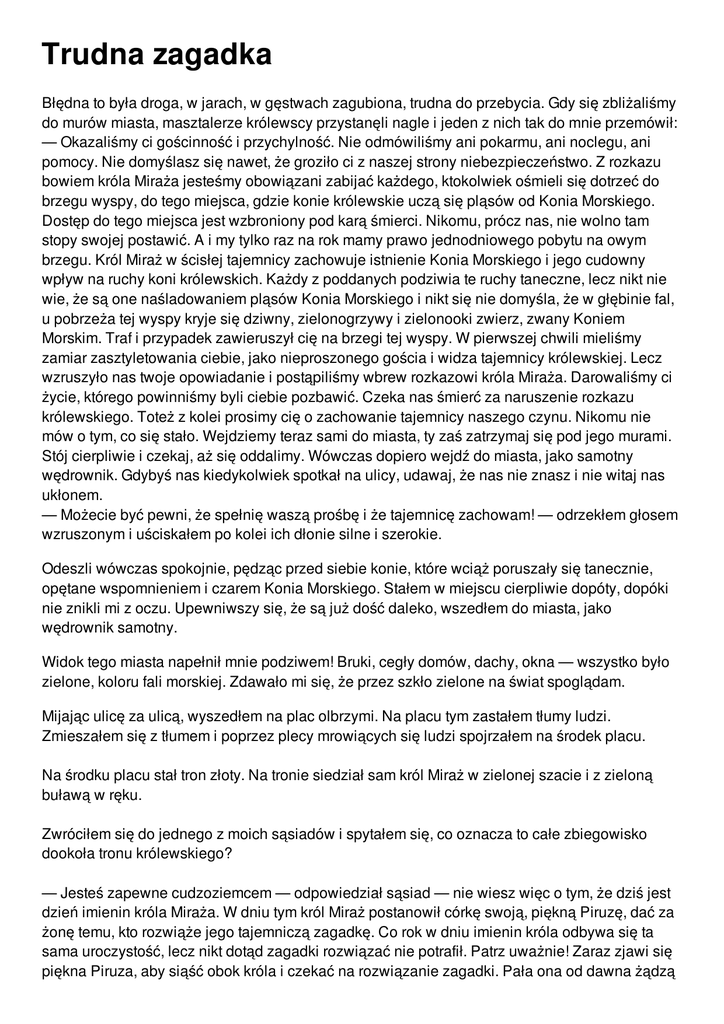 Trudna zagadka

Błędna to była droga, w jarach, w gęstwach zagubiona, trudna do przebycia. Gdy się zbliżaliśmy do murów miasta, masztalerze królewscy przystanęli nagle i jeden z nich tak do mnie przemówił:
— Okazaliśmy ci gościnność i przychylność. Nie odmówiliśmy ani pokarmu, ani noclegu, ani pomocy. Nie domyślasz się nawet, że groziło ci z naszej strony niebezpieczeństwo. Z rozkazu bowiem króla Miraża jesteśmy obowiązani zabijać każdego, ktokolwiek ośmieli się dotrzeć do brzegu wyspy, do tego miejsca, gdzie konie królewskie uczą się pląsów od Konia Morskiego. Dostęp do tego miejsca jest wzbroniony pod karą śmierci. Nikomu, prócz nas, nie wolno tam stopy swojej postawić. A i my tylko raz na rok mamy prawo jednodniowego pobytu na owym brzegu. Król Miraż w ścisłej tajemnicy zachowuje istnienie Konia Morskiego i jego cudowny wpływ na ruchy koni królewskich. Każdy z poddanych podziwia te ruchy taneczne, lecz nikt nie wie, że są one naśladowaniem pląsów Konia Morskiego i nikt się nie domyśla, że w głębinie fal, u pobrzeża tej wyspy kryje się dziwny, zielonogrzywy i zielonooki zwierz, zwany Koniem Morskim. Traf i przypadek zawieruszył cię na brzegi tej wyspy. W pierwszej chwili mieliśmy zamiar zasztyletowania ciebie, jako nieproszonego gościa i widza tajemnicy królewskiej. Lecz wzruszyło nas twoje opowiadanie i postąpiliśmy wbrew rozkazowi króla Miraża. Darowaliśmy ci życie, którego powinniśmy byli ciebie pozbawić. Czeka nas śmierć za naruszenie rozkazu królewskiego. Toteż z kolei prosimy cię o zachowanie tajemnicy naszego czynu. Nikomu nie mów o tym, co się stało. Wejdziemy teraz sami do miasta, ty zaś zatrzymaj się pod jego murami. Stój cierpliwie i czekaj, aż się oddalimy. Wówczas dopiero wejdź do miasta, jako samotny wędrownik. Gdybyś nas kiedykolwiek spotkał na ulicy, udawaj, że nas nie znasz i nie witaj nas ukłonem.
— Możecie być pewni, że spełnię waszą prośbę i że tajemnicę zachowam! — odrzekłem głosem wzruszonym i uściskałem po kolei ich dłonie silne i szerokie.

Odeszli wówczas spokojnie, pędząc przed siebie konie, które wciąż poruszały się tanecznie, opętane wspomnieniem i czarem Konia Morskiego. Stałem w miejscu cierpliwie dopóty, dopóki nie znikli mi z oczu. Upewniwszy się, że są już dość daleko, wszedłem do miasta, jako wędrownik samotny.

Widok tego miasta napełnił mnie podziwem! Bruki, cegły domów, dachy, okna — wszystko było zielone, koloru fali morskiej. Zdawało mi się, że przez szkło zielone na świat spoglądam.

Mijając ulicę za ulicą, wyszedłem na plac olbrzymi. Na placu tym zastałem tłumy ludzi. Zmieszałem się z tłumem i poprzez plecy mrowiących się ludzi spojrzałem na środek placu.

Na środku placu stał tron złoty. Na tronie siedział sam król Miraż w zielonej szacie i z zieloną buławą w ręku.

Zwróciłem się do jednego z moich sąsiadów i spytałem się, co oznacza to całe zbiegowisko dookoła tronu królewskiego?

— Jesteś zapewne cudzoziemcem — odpowiedział sąsiad — nie wiesz więc o tym, że dziś jest dzień imienin króla Miraża. W dniu tym król Miraż postanowił córkę swoją, piękną Piruzę, dać za żonę temu, kto rozwiąże jego tajemniczą zagadkę. Co rok w dniu imienin króla odbywa się ta sama uroczystość, lecz nikt dotąd zagadki rozwiązać nie potrafił. Patrz uważnie! Zaraz zjawi się piękna Piruza, aby siąść obok króla i czekać na rozwiązanie zagadki. Pała ona od dawna żądzą